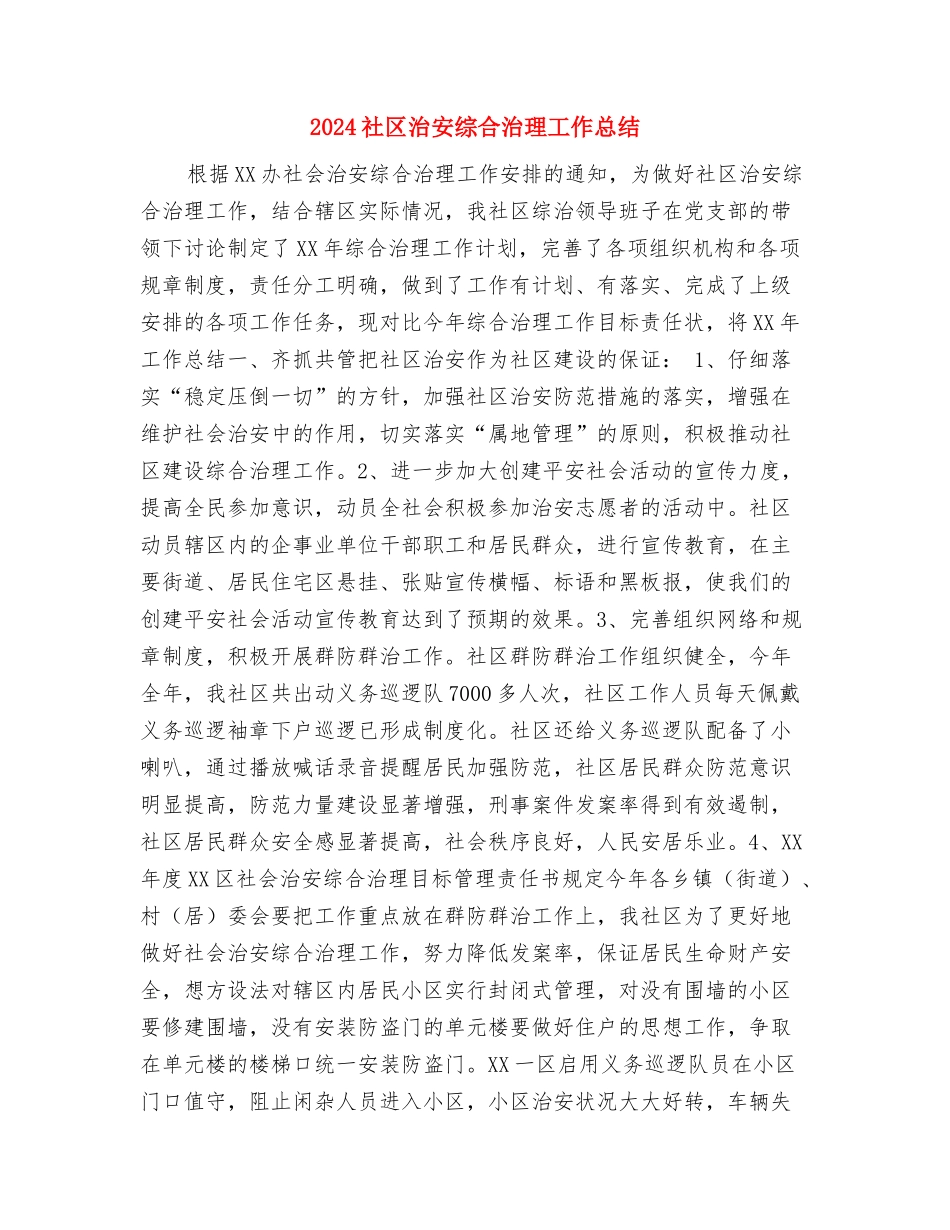 2024社区治安综合治理工作总结

根据XX办社会治安综合治理工作安排的通知，为做好社区治安综合治理工作，结合辖区实际情况，我社区综治领导班子在党支部的带领下讨论制定了XX年综合治理工作计划，完善了各项组织机构和各项规章制度，责任分工明确，做到了工作有计划、有落实、完成了上级安排的各项工作任务，现对比今年综合治理工作目标责任状，将XX年工作总结一、齐抓共管把社区治安作为社区建设的保证： 1、仔细落实“稳定压倒一切”的方针，加强社区治安防范措施的落实，增强在维护社会治安中的作用，切实落实“属地管理”的原则，积极推动社区建设综合治理工作。2、进一步加大创建平安社会活动的宣传力度，提高全民参加意识，动员全社会积极参加治安志愿者的活动中。社区动员辖区内的企事业单位干部职工和居民群众，进行宣传教育，在主要街道、居民住宅区悬挂、张贴宣传横幅、标语和黑板报，使我们的创建平安社会活动宣传教育达到了预期的效果。3、完善组织网络和规章制度，积极开展群防群治工作。社区群防群治工作组织健全，今年全年，我社区共出动义务巡逻队7000多人次，社区工作人员每天佩戴义务巡逻袖章下户巡逻已形成制度化。社区还给义务巡逻队配备了小喇叭，通过播放喊话录音提醒居民加强防范，社区居民群众防范意识明显提高，防范力量建设显著增强，刑事案件发案率得到有效遏制，社区居民群众安全感显著提高，社会秩序良好，人民安居乐业。4、XX年度XX区社会治安综合治理目标管理责任书规定今年各乡镇（街道）、村（居）委会要把工作重点放在群防群治工作上，我社区为了更好地做好社会治安综合治理工作，努力降低发案率，保证居民生命财产安全，想方设法对辖区内居民小区实行封闭式管理，对没有围墙的小区要修建围墙，没有安装防盗门的单元楼要做好住户的思想工作，争取在单元楼的楼梯口统一安装防盗门。XX一区启用义务巡逻队员在小区门口值守，阻止闲杂人员进入小区，小区治安状况大大好转，车辆失